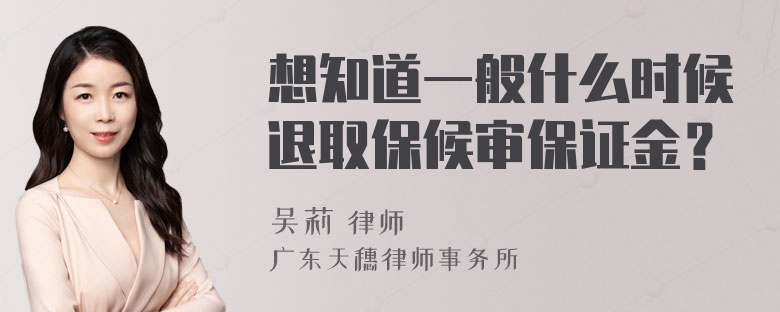 想知道一般什么时候退取保候审保证金？

吴莉 律师
广东天穗律师事务所